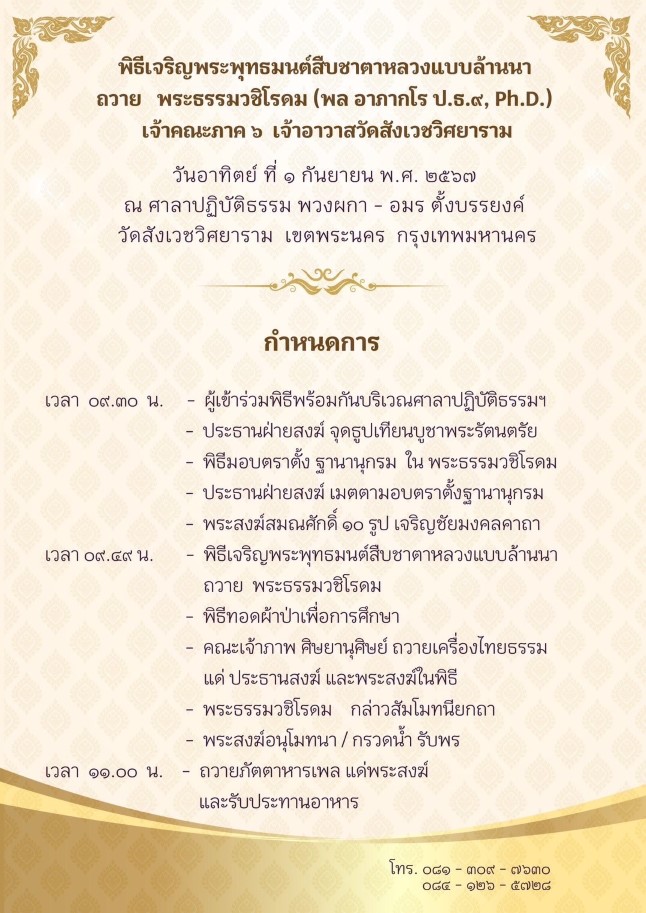 พิธีเจริญพระพุทธมนต์สืบชาตาหลวงแบบล้านนา
ถวาย พระธรรมวชิโรดม (พล อาภากโร ป.ธ.๙, Ph.D.)
เจ้าคณะภาค ๖ เจ้าอาวาสวัดสังเวชวิศยาราม

วันอาทิตย์ ที่ ๑ กันยายน พ.ศ. ๒๕๖๗
ณ ศาลาปฏิบัติธรรม พวงผกา - อมร ตั้งบรรยงค์
วัดสังเวชวิศยาราม เขตพระนคร กรุงเทพมหานคร

กำหนดการ

เวลา ๐๙.๓๐ น. - ผู้เข้าร่วมพิธีพร้อมกันบริเวณศาลาปฏิบัติธรรมฯ
- ประธานฝ่ายสงฆ์ จุดธูปเทียนบูชาพระรัตนตรัย
- พิธีมอบตราตั้ง ฐานานุกรม ใน พระธรรมวชิโรดม
- ประธานฝ่ายสงฆ์ เมตตามอบตราตั้งฐานานุกรม
- พระสงฆ์สมณศักดิ์ ๑๐ รูป เจริญชัยมงคลคาถา

เวลา ๐๙.๔๙ น. - พิธีเจริญพระพุทธมนต์สืบชาตาหลวงแบบล้านนา ถวาย พระธรรมวชิโรดม
- พิธีทอดผ้าป่าเพื่อการศึกษา
- คณะเจ้าภาพ ศิษยานุศิษย์ ถวายเครื่องไทยธรรม แด่ ประธานสงฆ์ และพระสงฆ์ในพิธี
- พระธรรมวชิโรดม กล่าวสัมโมทนียกถา
- พระสงฆ์อนุโมทนา / กรวดน้ำ รับพร

เวลา ๑๑.๐๐ น. - ถวายภัตตาหารเพล แด่พระสงฆ์ และรับประทานอาหาร

โทร. ๐๘๑ - ๓๐๙ - ๗๖๓๐
๐๘๔ - ๑๒๖ - ๕๗๒๘